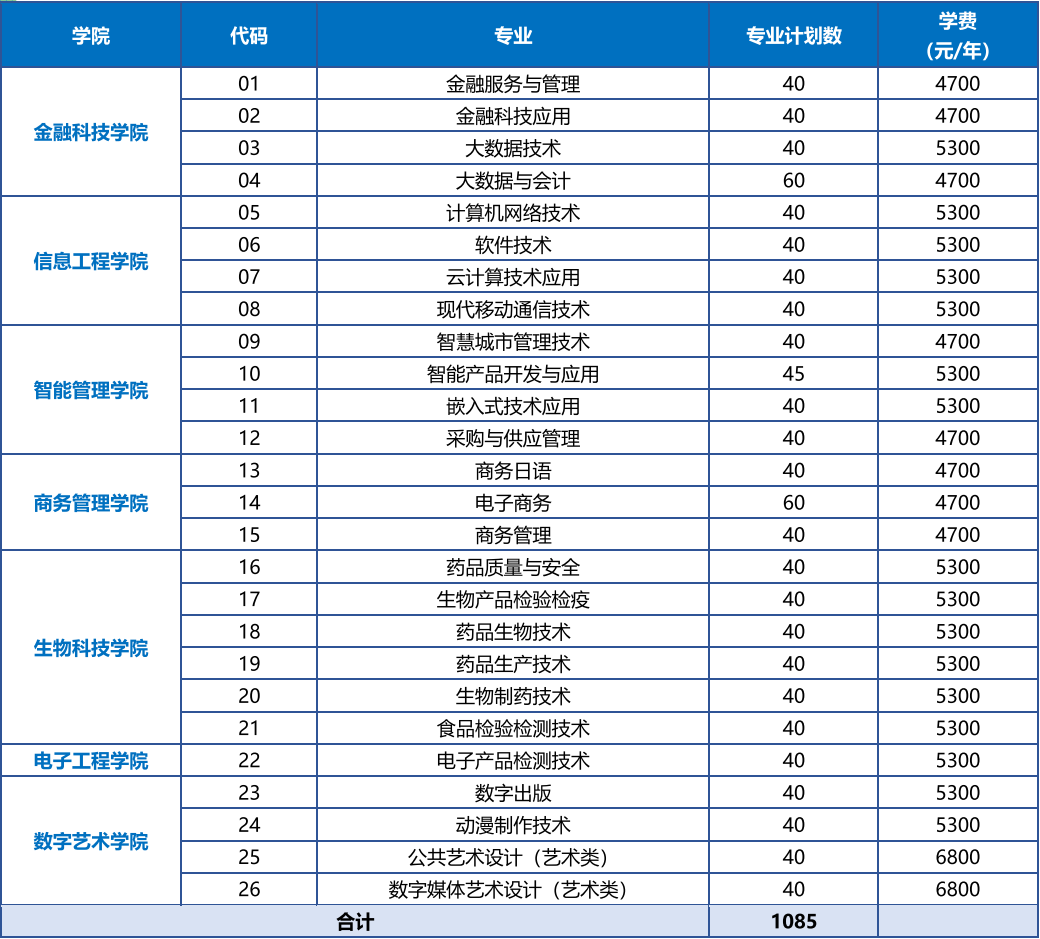 | 学院 | 代码 | 专业 | 专业计划数 | 学费（元/年） |
|---|---|---|---|---|
| 金融科技学院 | 01 | 金融服务与管理 | 40 | 4700 |
| | 02 | 金融科技应用 | 40 | 4700 |
| | 03 | 大数据技术 | 40 | 5300 |
| | 04 | 大数据与会计 | 60 | 4700 |
| 信息工程学院 | 05 | 计算机网络技术 | 40 | 5300 |
| | 06 | 软件技术 | 40 | 5300 |
| | 07 | 云计算技术应用 | 40 | 5300 |
| | 08 | 现代移动通信技术 | 40 | 5300 |
| 智能管理学院 | 09 | 智慧城市管理技术 | 40 | 4700 |
| | 10 | 智能产品开发与应用 | 45 | 5300 |
| | 11 | 嵌入式技术应用 | 40 | 5300 |
| | 12 | 采购与供应管理 | 40 | 4700 |
| 商务管理学院 | 13 | 商务日语 | 40 | 4700 |
| | 14 | 电子商务 | 60 | 4700 |
| | 15 | 商务管理 | 40 | 4700 |
| 生物科技学院 | 16 | 药品质量与安全 | 40 | 5300 |
| | 17 | 生物产品检验检疫 | 40 | 5300 |
| | 18 | 药品生物技术 | 40 | 5300 |
| | 19 | 药品生产技术 | 40 | 5300 |
| | 20 | 生物制药技术 | 40 | 5300 |
| | 21 | 食品检验检测技术 | 40 | 5300 |
| 电子工程学院 | 22 | 电子产品检测技术 | 40 | 5300 |
| 数字艺术学院 | 23 | 数字出版 | 40 | 5300 |
| | 24 | 动漫制作技术 | 40 | 5300 |
| | 25 | 公共艺术设计（艺术类） | 40 | 6800 |
| | 26 | 数字媒体艺术设计（艺术类） | 40 | 6800 |
| 合计 | | | 1085 | |